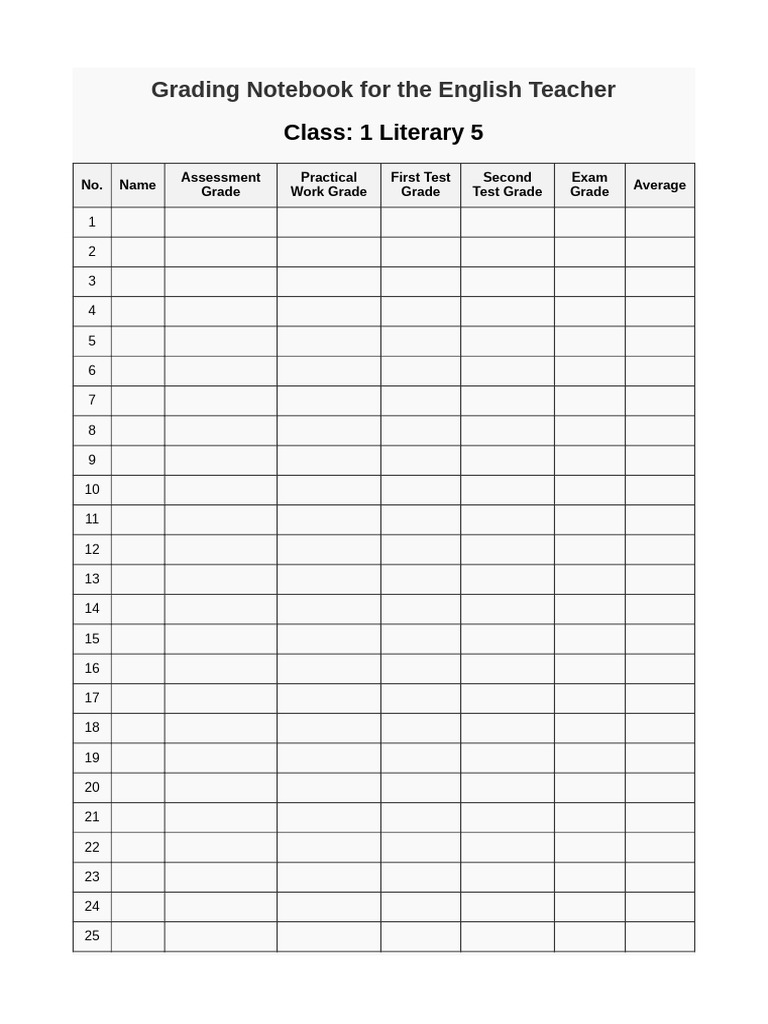 Grading Notebook for the English Teacher

Class: 1 Literary 5

| No. | Name | Assessment Grade | Practical Work Grade | First Test Grade | Second Test Grade | Exam Grade | Average |
|---|---|---|---|---|---|---|---|
| 1 | | | | | | | |
| 2 | | | | | | | |
| 3 | | | | | | | |
| 4 | | | | | | | |
| 5 | | | | | | | |
| 6 | | | | | | | |
| 7 | | | | | | | |
| 8 | | | | | | | |
| 9 | | | | | | | |
| 10 | | | | | | | |
| 11 | | | | | | | |
| 12 | | | | | | | |
| 13 | | | | | | | |
| 14 | | | | | | | |
| 15 | | | | | | | |
| 16 | | | | | | | |
| 17 | | | | | | | |
| 18 | | | | | | | |
| 19 | | | | | | | |
| 20 | | | | | | | |
| 21 | | | | | | | |
| 22 | | | | | | | |
| 23 | | | | | | | |
| 24 | | | | | | | |
| 25 | | | | | | | |